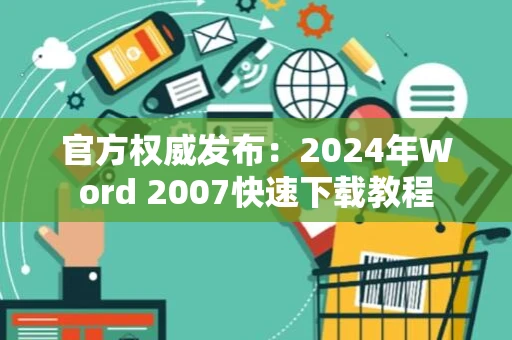 官方权威发布：2024年Word 2007快速下载教程